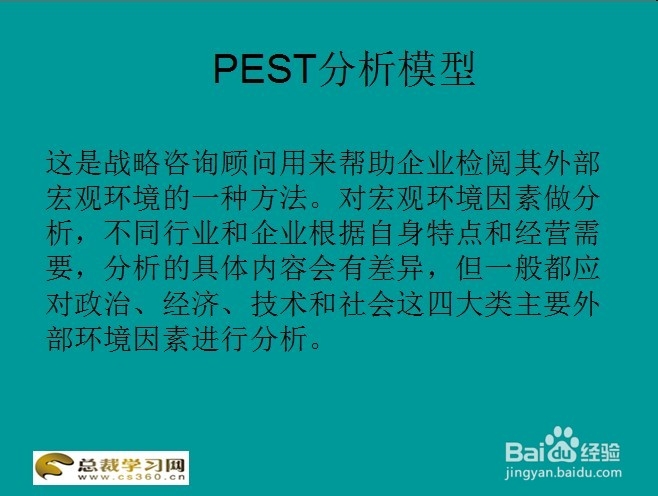 PEST分析模型

这是战略咨询顾问用来帮助企业检阅其外部宏观环境的一种方法。对宏观环境因素做分析，不同行业和企业根据自身特点和经营需要，分析的具体内容会有差异，但一般都应对政治、经济、技术和社会这四大类主要外部环境因素进行分析。

总裁学习网
www.cs360.cn

Baidu经验
jingyan.baidu.com